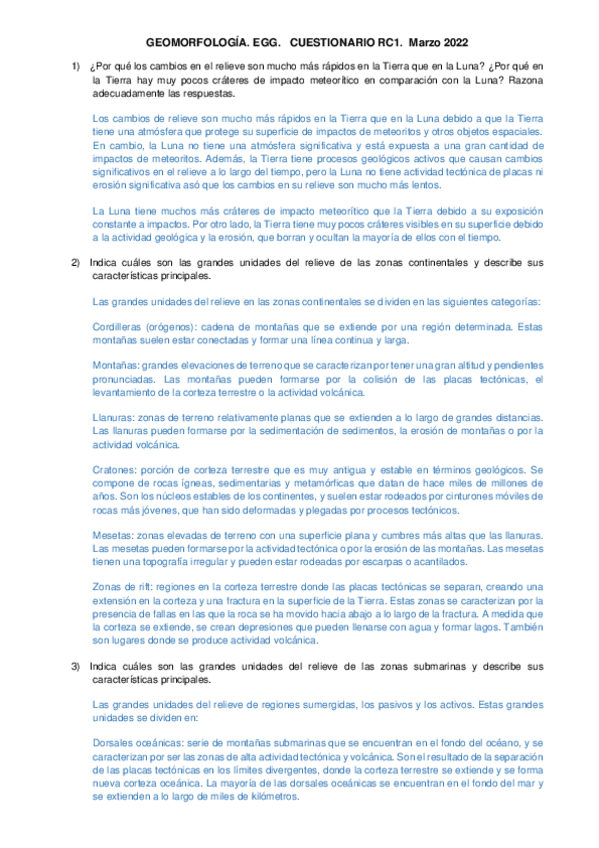 GEOMORFOLOGÍA. EGG. CUESTIONARIO RC1. Marzo 2022

1) ¿Por qué los cambios en el relieve son mucho más rápidos en la Tierra que en la Luna? ¿Por qué en la Tierra hay muy pocos cráteres de impacto meteorítico en comparación con la Luna? Razona adecuadamente las respuestas.

Los cambios de relieve son mucho más rápidos en la Tierra que en la Luna debido a que la Tierra tiene una atmósfera que protege su superficie de impactos de meteoritos y otros objetos espaciales. En cambio, la Luna no tiene una atmósfera significativa y está expuesta a una gran cantidad de impactos de meteoritos. Además, la Tierra tiene procesos geológicos activos que causan cambios significativos en el relieve a lo largo del tiempo, pero la Luna no tiene actividad tectónica de placas ni erosión significativa asó que los cambios en su relieve son mucho más lentos.

La Luna tiene muchos más cráteres de impacto meteorítico que la Tierra debido a su exposición constante a impactos. Por otro lado, la Tierra tiene muy pocos cráteres visibles en su superficie debido a la actividad geológica y la erosión, que borran y ocultan la mayoría de ellos con el tiempo.

2) Indica cuáles son las grandes unidades del relieve de las zonas continentales y describe sus características principales.

Las grandes unidades del relieve en las zonas continentales se dividen en las siguientes categorías:

Cordilleras (orógenos): cadena de montañas que se extiende por una región determinada. Estas montañas suelen estar conectadas y formar una línea continua y larga.

Montañas: grandes elevaciones de terreno que se caracterizan por tener una gran altitud y pendientes pronunciadas. Las montañas pueden formarse por la colisión de las placas tectónicas, el levantamiento de la corteza terrestre o la actividad volcánica.

Llanuras: zonas de terreno relativamente planas que se extienden a lo largo de grandes distancias. Las llanuras pueden formarse por la sedimentación de sedimentos, la erosión de montañas o por la actividad volcánica.

Cratones: porción de corteza terrestre que es muy antigua y estable en términos geológicos. Se compone de rocas ígneas, sedimentarias y metamórficas que datan de hace miles de millones de años. Son los núcleos estables de los continentes, y suelen estar rodeados por cinturones móviles de rocas más jóvenes, que han sido deformadas y plegadas por procesos tectónicos.

Mesetas: zonas elevadas de terreno con una superficie plana y cumbres más altas que las llanuras. Las mesetas pueden formarse por la actividad tectónica o por la erosión de las montañas. Las mesetas tienen una topografía irregular y pueden estar rodeadas por escarpas o acantilados.

Zonas de rift: regiones en la corteza terrestre donde las placas tectónicas se separan, creando una extensión en la corteza y una fractura en la superficie de la Tierra. Estas zonas se caracterizan por la presencia de fallas en las que la roca se ha movido hacia abajo a lo largo de la fractura. A medida que la corteza se extiende, se crean depresiones que pueden llenarse con agua y formar lagos. También son lugares donde se produce actividad volcánica.

3) Indica cuáles son las grandes unidades del relieve de las zonas submarinas y describe sus características principales.

Las grandes unidades del relieve de regiones sumergidas, los pasivos y los activos. Estas grandes unidades se dividen en:

Dorsales oceánicas: serie de montañas submarinas que se encuentran en el fondo del océano, y se caracterizan por ser las zonas de alta actividad tectónica y volcánica. Son el resultado de la separación de las placas tectónicas en los límites divergentes, donde la corteza terrestre se extiende y se forma nueva corteza oceánica. La mayoría de las dorsales oceánicas se encuentran en el fondo del mar y se extienden a lo largo de miles de kilómetros.